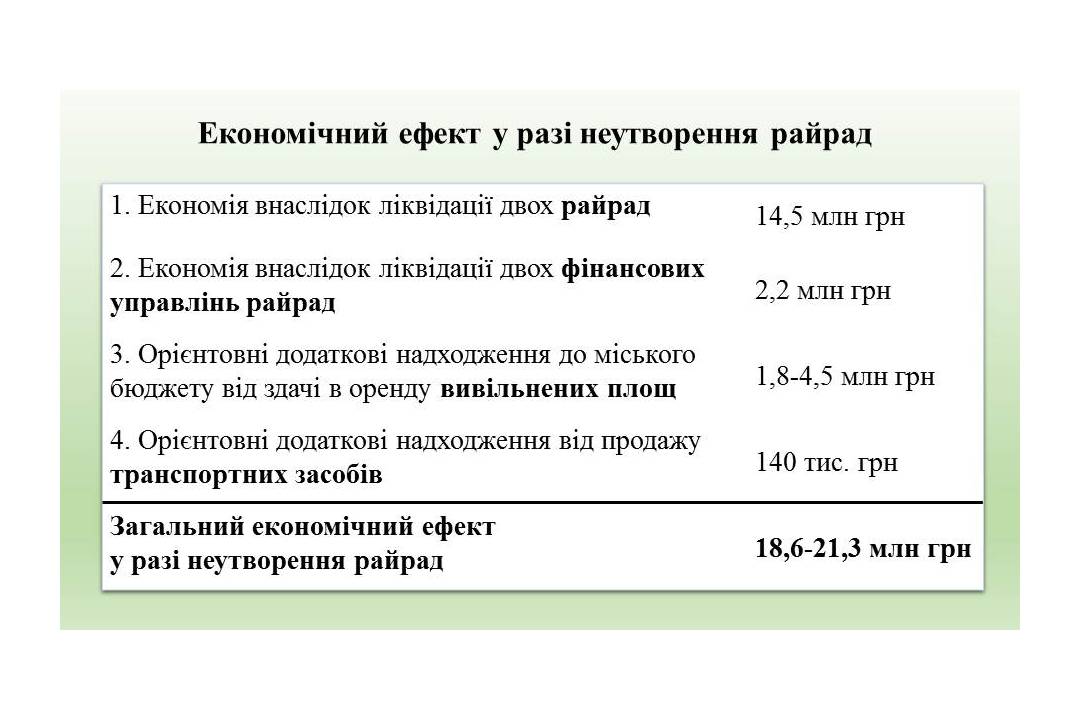 Економічний ефект у разі неутворення райрад

| | |
|---|---|
| 1. Економія внаслідок ліквідації двох райрад | 14,5 млн грн |
| 2. Економія внаслідок ліквідації двох фінансових управлінь райрад | 2,2 млн грн |
| 3. Орієнтовні додаткові надходження до міського бюджету від здачі в оренду вивільнених площ | 1,8-4,5 млн грн |
| 4. Орієнтовні додаткові надходження від продажу транспортних засобів | 140 тис. грн |
| Загальний економічний ефект у разі неутворення райрад | 18,6-21,3 млн грн |